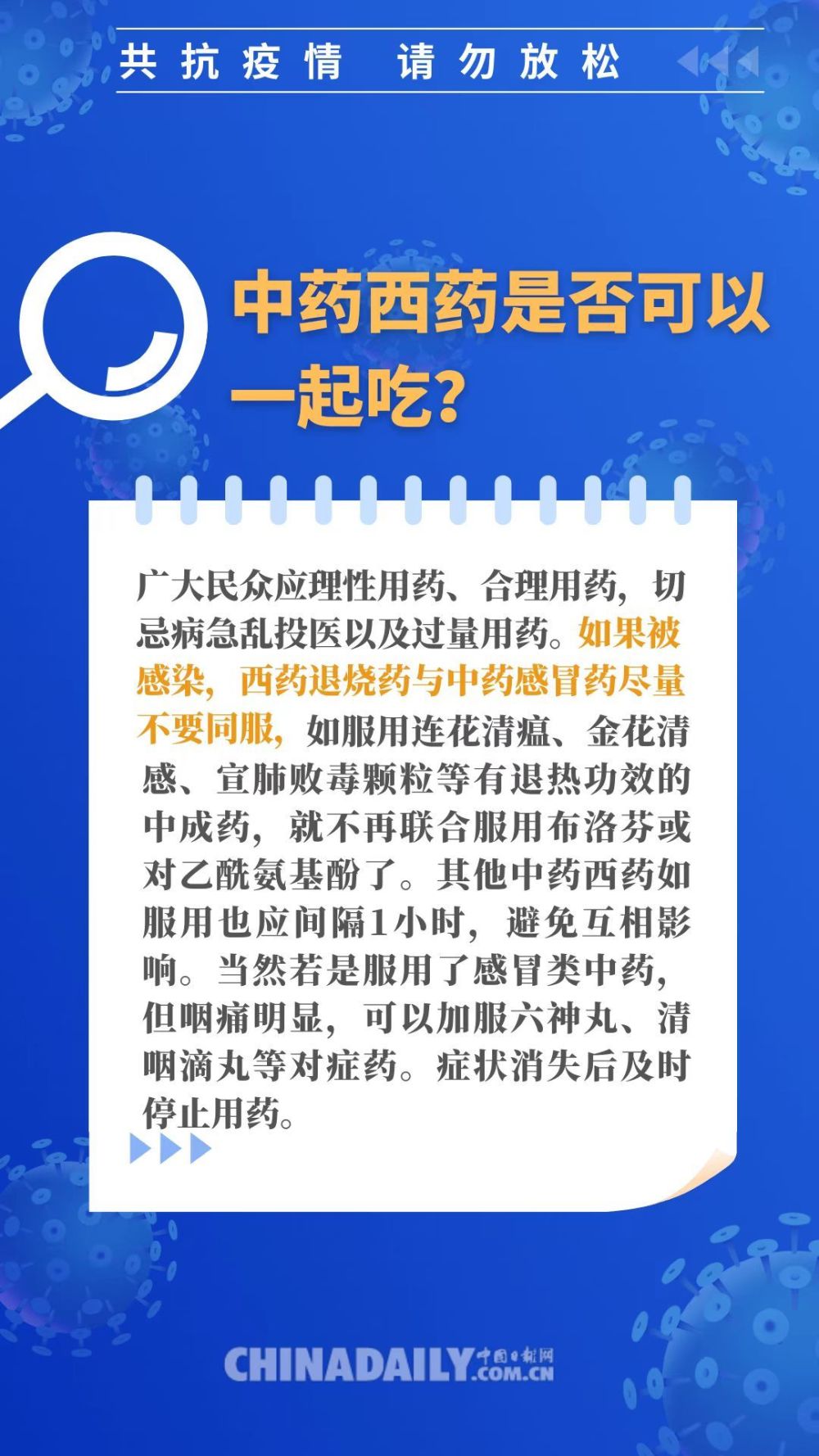 共抗疫情 请勿放松

中药西药是否可以一起吃？

广大民众应理性用药、合理用药，切忌病急乱投医以及过量用药。如果被感染，西药退烧药与中药感冒药尽量不要同服，如服用连花清瘟、金花清感、宣肺败毒颗粒等有退热功效的中成药，就不再联合服用布洛芬或对乙酰氨基酚了。其他中药西药如服用也应间隔1小时，避免互相影响。当然若是服用了感冒类中药，但咽痛明显，可以加服六神丸、清咽滴丸等对症药。症状消失后及时停止用药。

CHINADAILY 中国日报网 .COM.CN